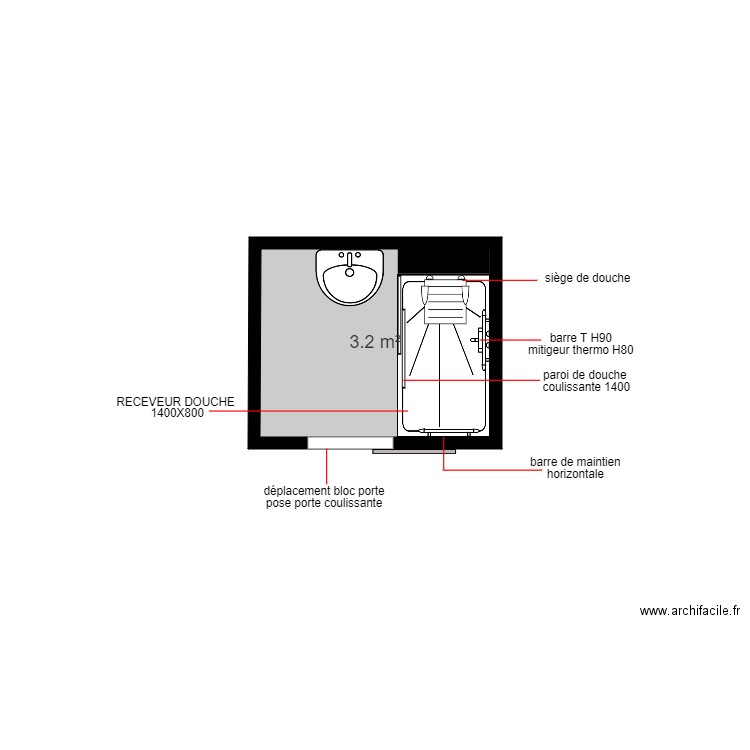 siège de douche

3.2 m²

barre T H90
mitigeur thermo H80

paroi de douche
coulissante 1400

RECEVEUR DOUCHE
1400X800

barre de maintien
horizontale

déplacement bloc porte
pose porte coulissante

www.archifacile.fr